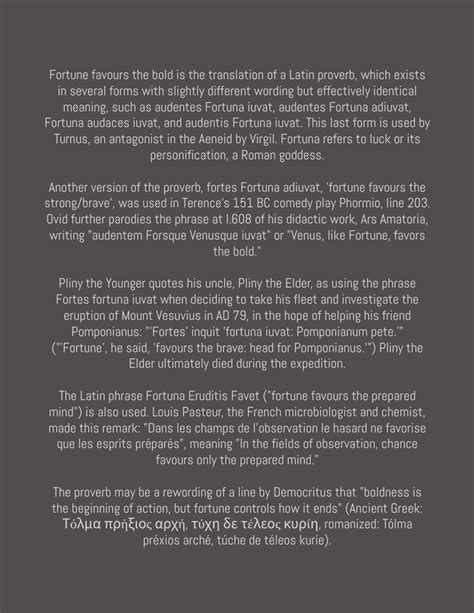 Fortune favours the bold is the translation of a Latin proverb, which exists in several forms with slightly different wording but effectively identical meaning, such as audentes Fortuna iuvat, audentes Fortuna adiuvat, Fortuna audaces iuvat, and audentis Fortuna iuvat. This last form is used by Turnus, an antagonist in the Aeneid by Virgil. Fortuna refers to luck or its personification, a Roman goddess.

Another version of the proverb, fortes Fortuna adiuvat, 'fortune favours the strong/brave', was used in Terence's 151 BC comedy play Phormio, line 203. Ovid further parodies the phrase at I.608 of his didactic work, Ars Amatoria, writing "audentem Forsque Venusque iuvat" or "Venus, like Fortune, favors the bold."

Pliny the Younger quotes his uncle, Pliny the Elder, as using the phrase Fortes fortuna iuvat when deciding to take his fleet and investigate the eruption of Mount Vesuvius in AD 79, in the hope of helping his friend Pomponianus: "'Fortes' inquit 'fortuna iuvat: Pomponianum pete.'" ("'Fortune', he said, 'favours the brave: head for Pomponianus.'") Pliny the Elder ultimately died during the expedition.

The Latin phrase Fortuna Eruditis Favet ("fortune favours the prepared mind") is also used. Louis Pasteur, the French microbiologist and chemist, made this remark: "Dans les champs de l'observation le hasard ne favorise que les esprits préparés", meaning "In the fields of observation, chance favours only the prepared mind."

The proverb may be a rewording of a line by Democritus that "boldness is the beginning of action, but fortune controls how it ends" (Ancient Greek: Τόλμα πρήξιος αρχή, τύχη δε τέλεος κυρίη, romanized: Tólma préxios arché, túche de téleos kuríe).